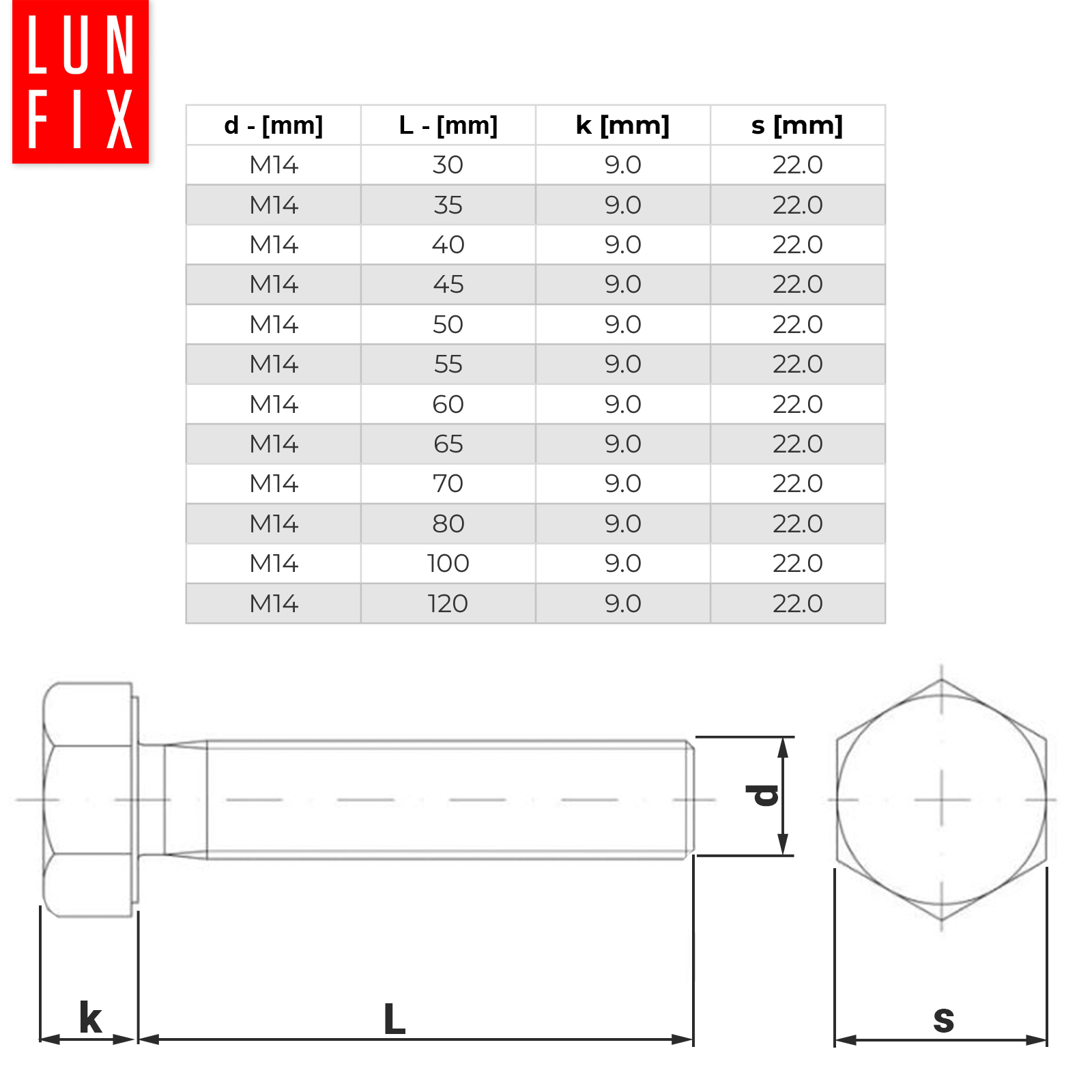 LUN
FIX

| d - [mm] | L - [mm] | k [mm] | s [mm] |
|---|---|---|---|
| M14 | 30 | 9.0 | 22.0 |
| M14 | 35 | 9.0 | 22.0 |
| M14 | 40 | 9.0 | 22.0 |
| M14 | 45 | 9.0 | 22.0 |
| M14 | 50 | 9.0 | 22.0 |
| M14 | 55 | 9.0 | 22.0 |
| M14 | 60 | 9.0 | 22.0 |
| M14 | 65 | 9.0 | 22.0 |
| M14 | 70 | 9.0 | 22.0 |
| M14 | 80 | 9.0 | 22.0 |
| M14 | 100 | 9.0 | 22.0 |
| M14 | 120 | 9.0 | 22.0 |

d

k

L

s